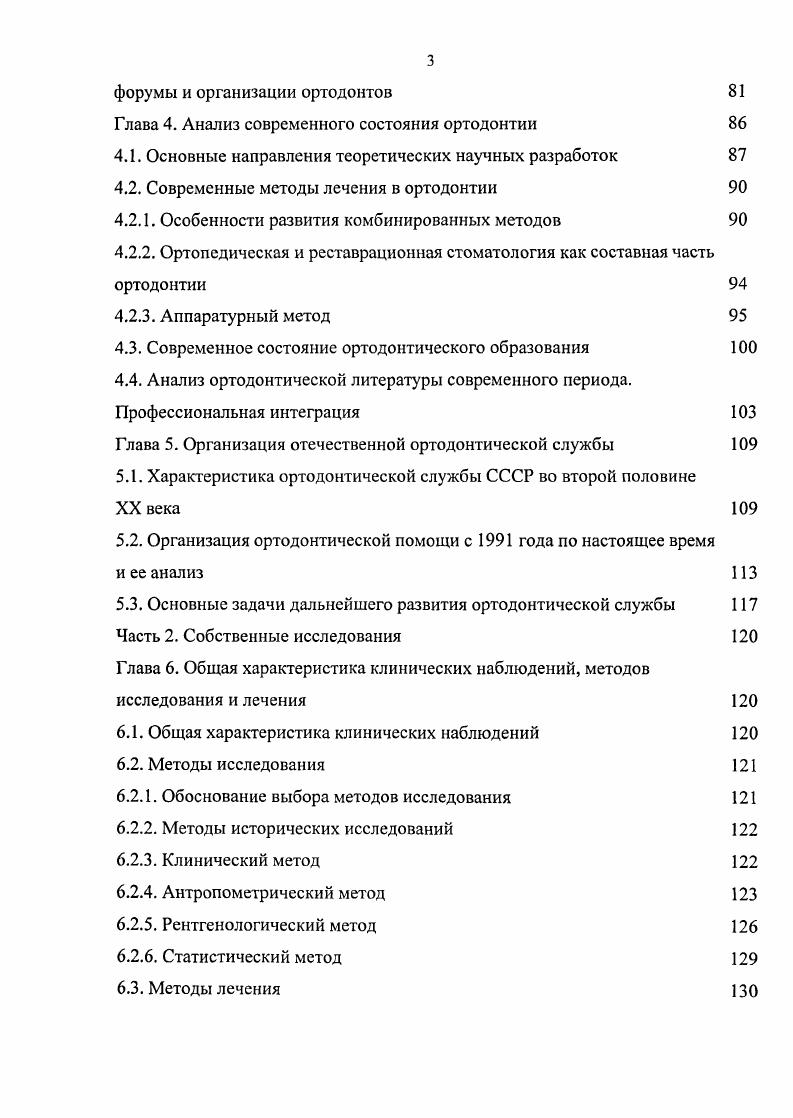 3

форумы и организации ортодонтов 81

Глава 4. Анализ современного состояния ортодонтии 86

4.1. Основные направления теоретических научных разработок 87

4.2. Современные методы лечения в ортодонтии 90

4.2.1. Особенности развития комбинированных методов 90

4.2.2. Ортопедическая и реставрационная стоматология как составная часть ортодонтии 94

4.2.3. Аппаратурный метод 95

4.3. Современное состояние ортодонтического образования 100

4.4. Анализ ортодонтической литературы современного периода. Профессиональная интеграция 103

Глава 5. Организация отечественной ортодонтической службы 109

5.1. Характеристика ортодонтической службы СССР во второй половине XX века 109

5.2. Организация ортодонтической помощи с 1991 года по настоящее время и ее анализ 113

5.3. Основные задачи дальнейшего развития ортодонтической службы 117

Часть 2. Собственные исследования 120

Глава 6. Общая характеристика клинических наблюдений, методов исследования и лечения 120

6.1. Общая характеристика клинических наблюдений 120

6.2. Методы исследования 121

6.2.1. Обоснование выбора методов исследования 121

6.2.2. Методы исторических исследований 122

6.2.3. Клинический метод 122

6.2.4. Антропометрический метод 123

6.2.5. Рентгенологический метод 126

6.2.6. Статистический метод 129

6.3. Методы лечения 130